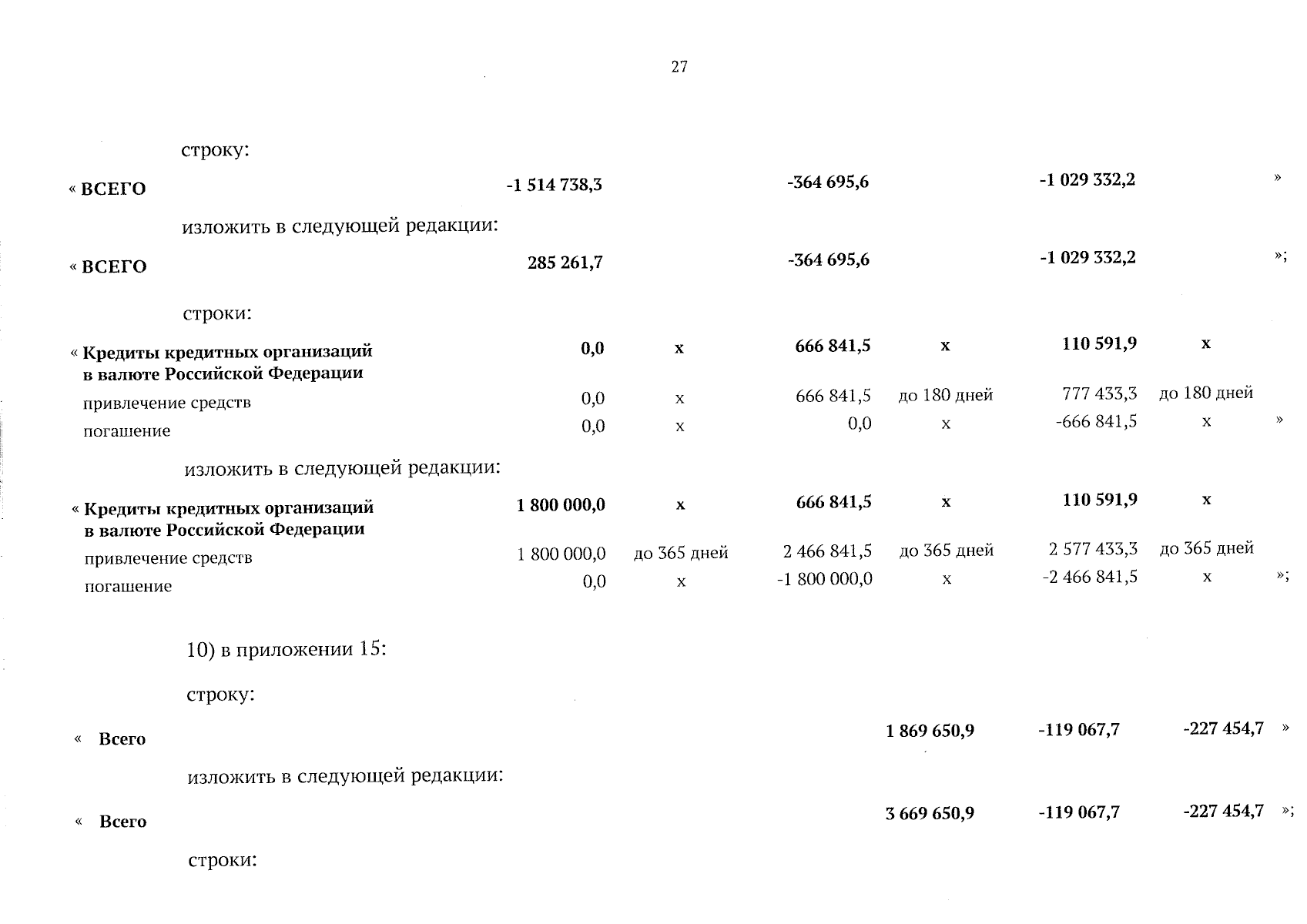 27

строку:

| « ВСЕГО | -1 514 738,3 | | -364 695,6 | | -1 029 332,2 | | » |
|---|---|---|---|---|---|---|---|

изложить в следующей редакции:

| « ВСЕГО | 285 261,7 | | -364 695,6 | | -1 029 332,2 | | »; |
|---|---|---|---|---|---|---|---|

строки:

| « Кредиты кредитных организаций в валюте Российской Федерации | 0,0 | х | 666 841,5 | х | 110 591,9 | х | |
|---|---|---|---|---|---|---|---|
| привлечение средств | 0,0 | х | 666 841,5 | до 180 дней | 777 433,3 | до 180 дней | |
| погашение | 0,0 | х | 0,0 | х | -666 841,5 | х | » |

изложить в следующей редакции:

| « Кредиты кредитных организаций в валюте Российской Федерации | 1 800 000,0 | х | 666 841,5 | х | 110 591,9 | х | |
|---|---|---|---|---|---|---|---|
| привлечение средств | 1 800 000,0 | до 365 дней | 2 466 841,5 | до 365 дней | 2 577 433,3 | до 365 дней | |
| погашение | 0,0 | х | -1 800 000,0 | х | -2 466 841,5 | х | »; |

10) в приложении 15:

строку:

| « Всего | 1 869 650,9 | -119 067,7 | -227 454,7 | » |
|---|---|---|---|---|

изложить в следующей редакции:

| « Всего | 3 669 650,9 | -119 067,7 | -227 454,7 | »; |
|---|---|---|---|---|

строки: